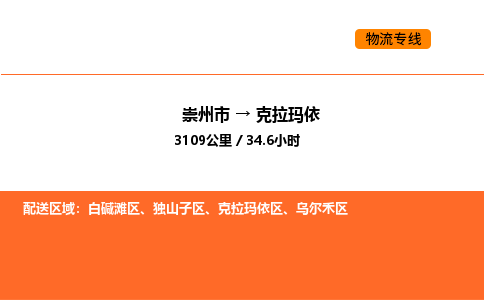 物流专线

崇州市 → 克拉玛依

3109公里 / 34.6小时

配送区域：白碱滩区、独山子区、克拉玛依区、乌尔禾区